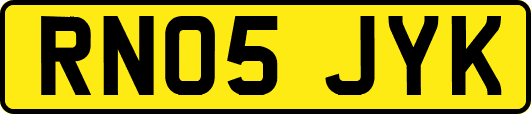 RN05 JYK